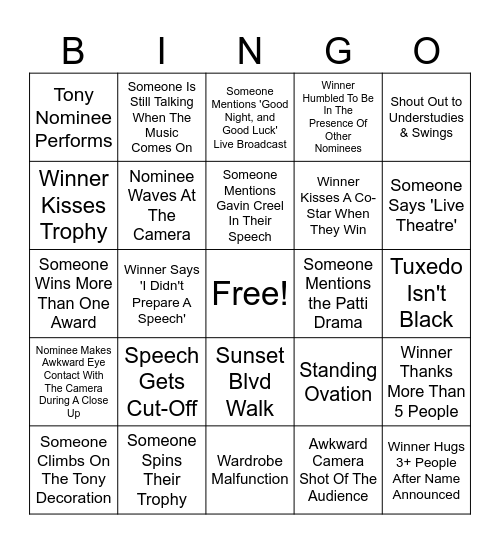 | B | I | N | G | O |
|---|---|---|---|---|
| Tony Nominee Performs | Someone Is Still Talking When The Music Comes On | Someone Mentions 'Good Night, and Good Luck' Live Broadcast | Winner Humbled To Be In The Presence Of Other Nominees | Shout Out to Understudies & Swings |
| Winner Kisses Trophy | Nominee Waves At The Camera | Someone Mentions Gavin Creel In Their Speech | Winner Kisses A Co-Star When They Win | Someone Says 'Live Theatre' |
| Someone Wins More Than One Award | Winner Says 'I Didn't Prepare A Speech' | Free! | Someone Mentions the Patti Drama | Tuxedo Isn't Black |
| Nominee Makes Awkward Eye Contact With The Camera During A Close Up | Speech Gets Cut-Off | Sunset Blvd Walk | Standing Ovation | Winner Thanks More Than 5 People |
| Someone Climbs On The Tony Decoration | Someone Spins Their Trophy | Wardrobe Malfunction | Awkward Camera Shot Of The Audience | Winner Hugs 3+ People After Name Announced |